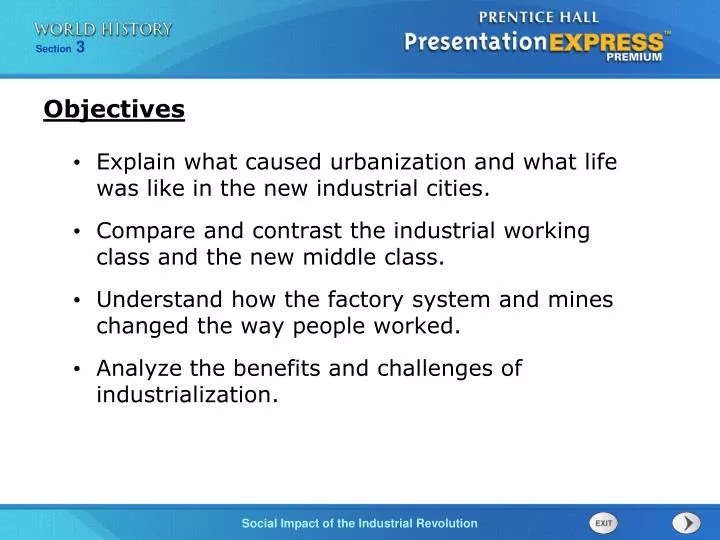 WORLD HISTORY
Section 3

PRENTICE HALL
PresentationEXPRESS™
PREMIUM

Objectives

• Explain what caused urbanization and what life was like in the new industrial cities.

• Compare and contrast the industrial working class and the new middle class.

• Understand how the factory system and mines changed the way people worked.

• Analyze the benefits and challenges of industrialization.

Social Impact of the Industrial Revolution

EXIT